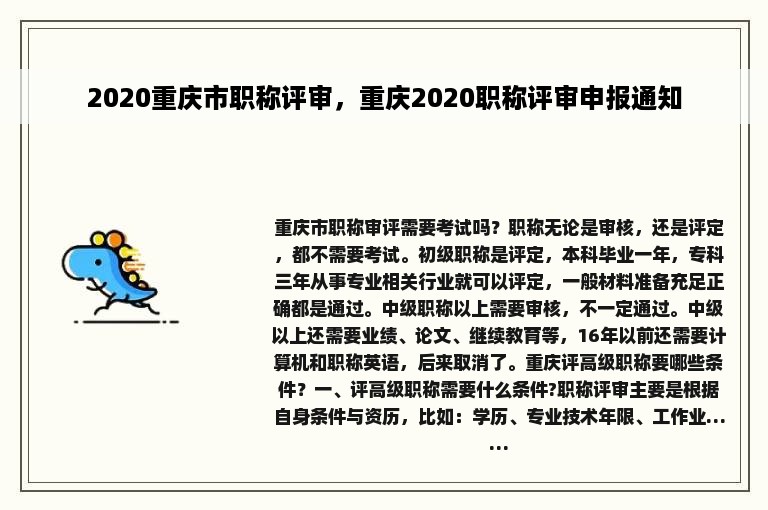 2020重庆市职称评审，重庆2020职称评审申报通知

重庆市职称审评需要考试吗？职称无论是审核，还是评定，都不需要考试。初级职称是评定，本科毕业一年，专科三年从事专业相关行业就可以评定，一般材料准备充足正确都是通过。中级职称以上需要审核，不一定通过。中级以上还需要业绩、论文、继续教育等，16年以前还需要计算机和职称英语，后来取消了。重庆评高级职称要哪些条件？一、评高级职称需要什么条件?职称评审主要是根据自身条件与资历，比如：学历、专业技术年限、工作业......